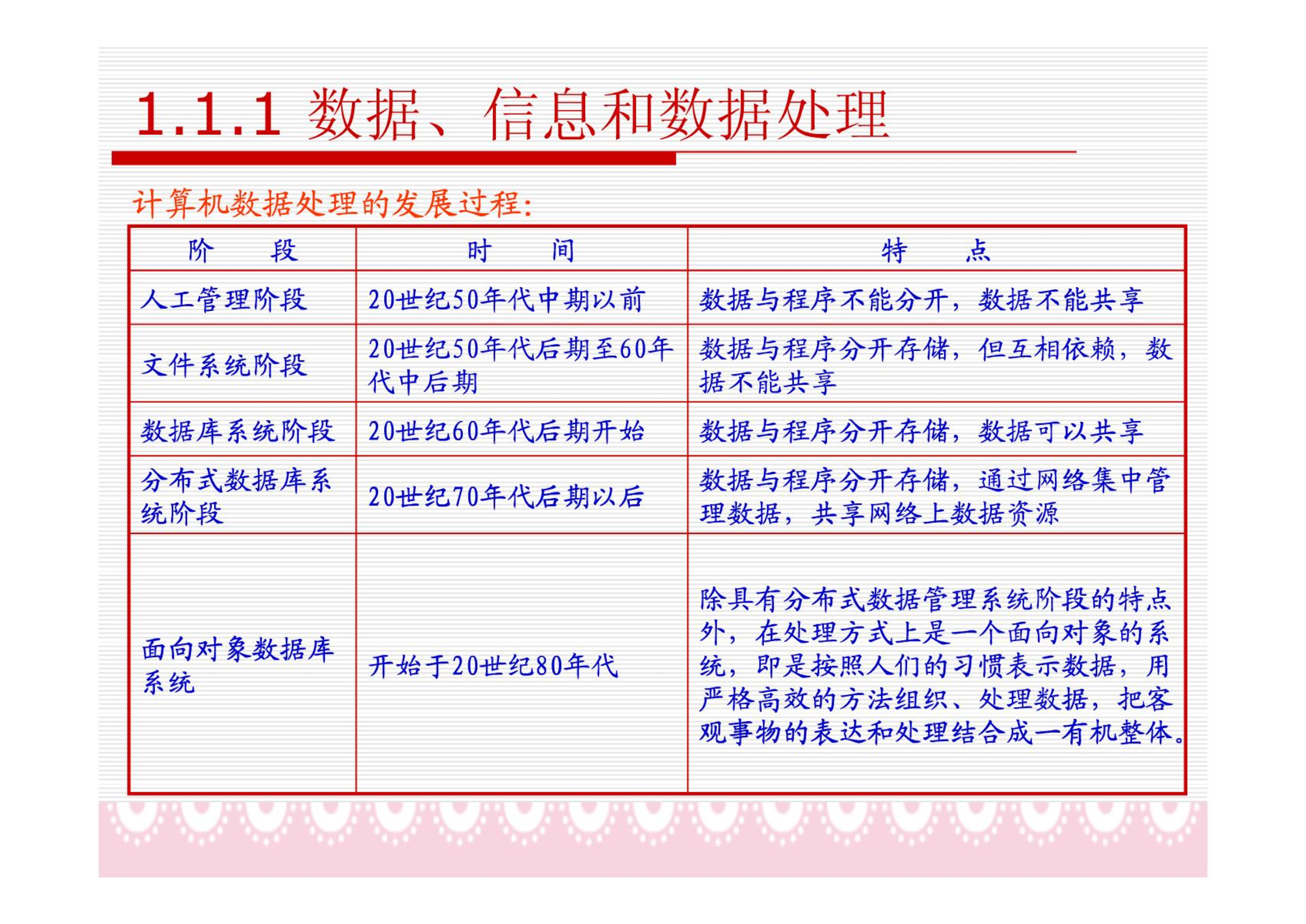 1.1.1 数据、信息和数据处理

计算机数据处理的发展过程:

| 阶　段 | 时　间 | 特　点 |
|---|---|---|
| 人工管理阶段 | 20世纪50年代中期以前 | 数据与程序不能分开，数据不能共享 |
| 文件系统阶段 | 20世纪50年代后期至60年代中后期 | 数据与程序分开存储，但互相依赖，数据不能共享 |
| 数据库系统阶段 | 20世纪60年代后期开始 | 数据与程序分开存储，数据可以共享 |
| 分布式数据库系统阶段 | 20世纪70年代后期以后 | 数据与程序分开存储，通过网络集中管理数据，共享网络上数据资源 |
| 面向对象数据库系统 | 开始于20世纪80年代 | 除具有分布式数据管理系统阶段的特点外，在处理方式上是一个面向对象的系统，即是按照人们的习惯表示数据，用严格高效的方法组织、处理数据，把客观事物的表达和处理结合成一有机整体。 |